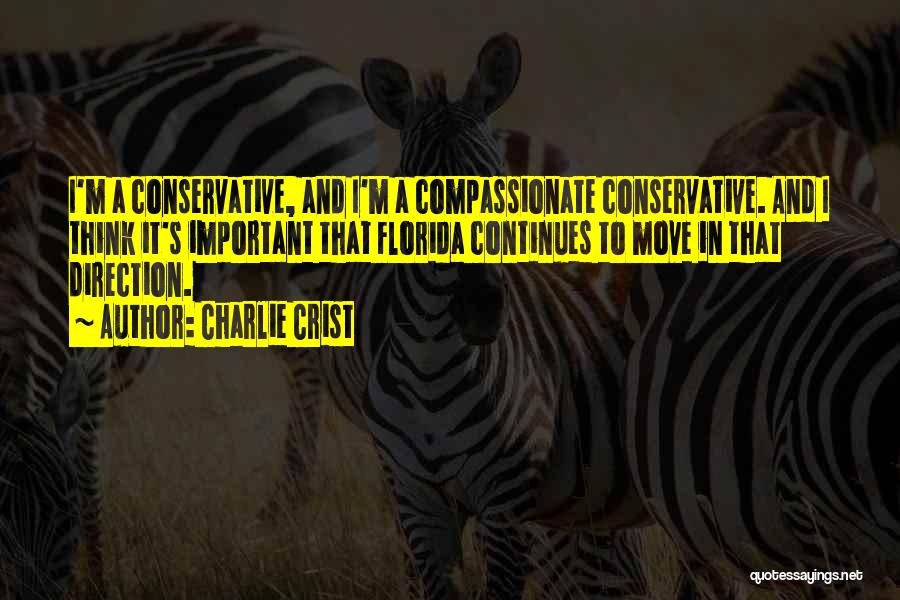 I'M A CONSERVATIVE, AND I'M A COMPASSIONATE CONSERVATIVE. AND I THINK IT'S IMPORTANT THAT FLORIDA CONTINUES TO MOVE IN THAT DIRECTION.

~ AUTHOR: CHARLIE CRIST

quotessayings.net